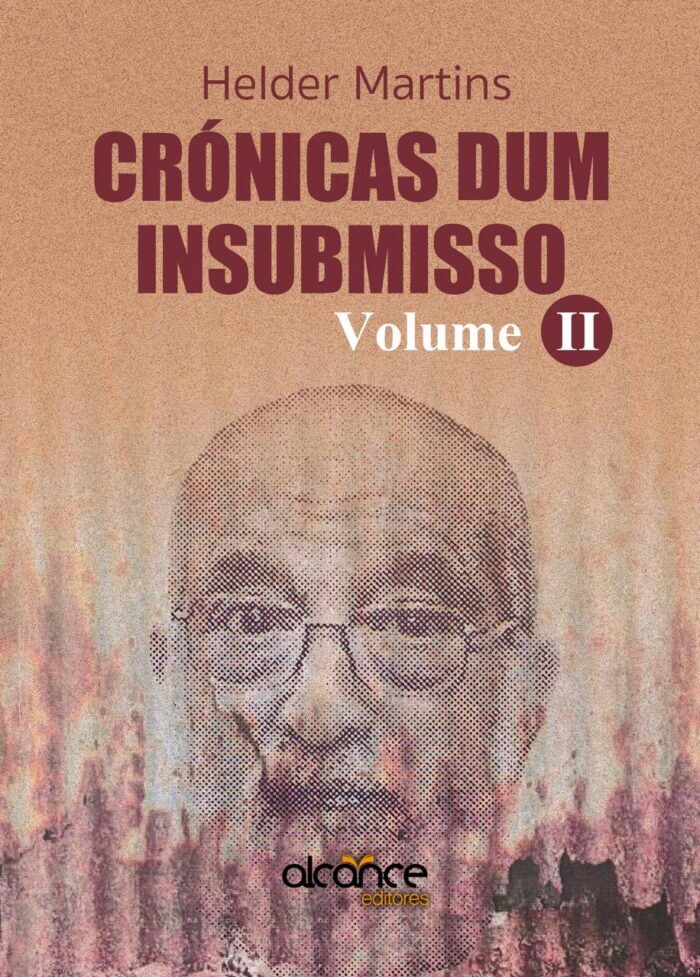 Helder Martins

CRÓNICAS DUM INSUBMISSO

Volume II

alcance
editores